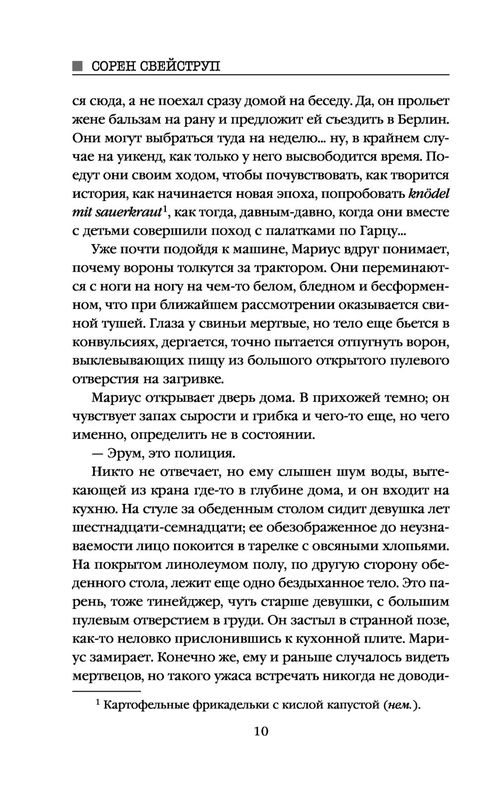 СОРЕН СВЕЙСТРУП

ся сюда, а не поехал сразу домой на беседу. Да, он прольет жене бальзам на рану и предложит ей съездить в Берлин. Они могут выбраться туда на неделю... ну, в крайнем случае на уикенд, как только у него высвободится время. Поедут они своим ходом, чтобы почувствовать, как творится история, как начинается новая эпоха, попробовать knödel mit sauerkraut$^1$, как тогда, давным-давно, когда они вместе с детьми совершили поход с палатками по Гарцу...

Уже почти подойдя к машине, Мариус вдруг понимает, почему вороны толкутся за трактором. Они переминаются с ноги на ногу на чем-то белом, бледном и бесформенном, что при ближайшем рассмотрении оказывается свиной тушей. Глаза у свиньи мертвые, но тело еще бьется в конвульсиях, дергается, точно пытается отпугнуть ворон, выклевывающих пищу из большого открытого пулевого отверстия на загривке.

Мариус открывает дверь дома. В прихожей темно; он чувствует запах сырости и грибка и чего-то еще, но чего именно, определить не в состоянии.

— Эрум, это полиция.

Никто не отвечает, но ему слышен шум воды, вытекающей из крана где-то в глубине дома, и он входит на кухню. На стуле за обеденным столом сидит девушка лет шестнадцати-семнадцати; ее обезображенное до неузнаваемости лицо покоится в тарелке с овсяными хлопьями. На покрытом линолеумом полу, по другую сторону обеденного стола, лежит еще одно бездыханное тело. Это парень, тоже тинейджер, чуть старше девушки, с большим пулевым отверстием в груди. Он застыл в странной позе, как-то неловко прислонившись к кухонной плите. Мариус замирает. Конечно же, ему и раньше случалось видеть мертвецов, но такого ужаса встречать никогда не доводи-

$^1$ Картофельные фрикадельки с кислой капустой (нем.).

10